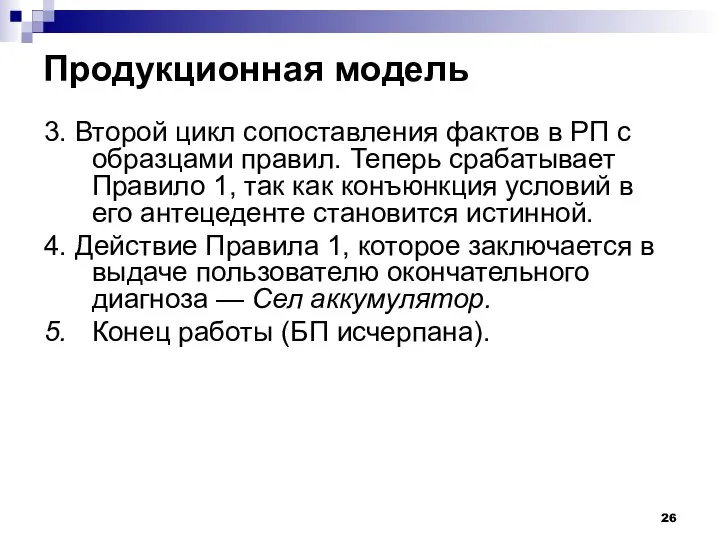 Продукционная модель

3. Второй цикл сопоставления фактов в РП с образцами правил. Теперь срабатывает Правило 1, так как конъюнкция условий в его антецеденте становится истинной.

4. Действие Правила 1, которое заключается в выдаче пользователю окончательного диагноза — Сел аккумулятор.

5. Конец работы (БП исчерпана).

26